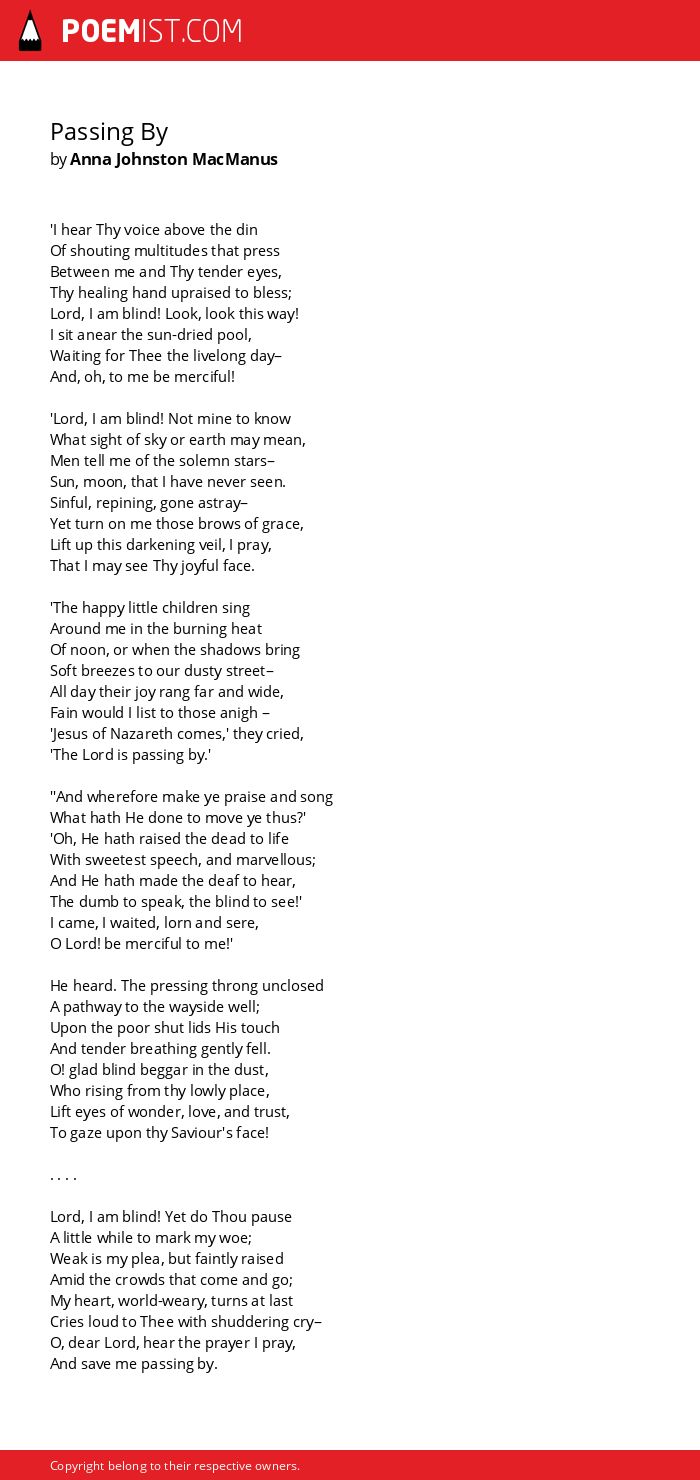 POEMIST.COM

Passing By
by Anna Johnston MacManus

'I hear Thy voice above the din
Of shouting multitudes that press
Between me and Thy tender eyes,
Thy healing hand upraised to bless;
Lord, I am blind! Look, look this way!
I sit anear the sun-dried pool,
Waiting for Thee the livelong day–
And, oh, to me be merciful!

'Lord, I am blind! Not mine to know
What sight of sky or earth may mean,
Men tell me of the solemn stars–
Sun, moon, that I have never seen.
Sinful, repining, gone astray–
Yet turn on me those brows of grace,
Lift up this darkening veil, I pray,
That I may see Thy joyful face.

'The happy little children sing
Around me in the burning heat
Of noon, or when the shadows bring
Soft breezes to our dusty street–
All day their joy rang far and wide,
Fain would I list to those anigh –
'Jesus of Nazareth comes,' they cried,
'The Lord is passing by.'

''And wherefore make ye praise and song
What hath He done to move ye thus?'
'Oh, He hath raised the dead to life
With sweetest speech, and marvellous;
And He hath made the deaf to hear,
The dumb to speak, the blind to see!'
I came, I waited, lorn and sere,
O Lord! be merciful to me!'

He heard. The pressing throng unclosed
A pathway to the wayside well;
Upon the poor shut lids His touch
And tender breathing gently fell.
O! glad blind beggar in the dust,
Who rising from thy lowly place,
Lift eyes of wonder, love, and trust,
To gaze upon thy Saviour's face!

. . . .

Lord, I am blind! Yet do Thou pause
A little while to mark my woe;
Weak is my plea, but faintly raised
Amid the crowds that come and go;
My heart, world-weary, turns at last
Cries loud to Thee with shuddering cry–
O, dear Lord, hear the prayer I pray,
And save me passing by.

Copyright belong to their respective owners.